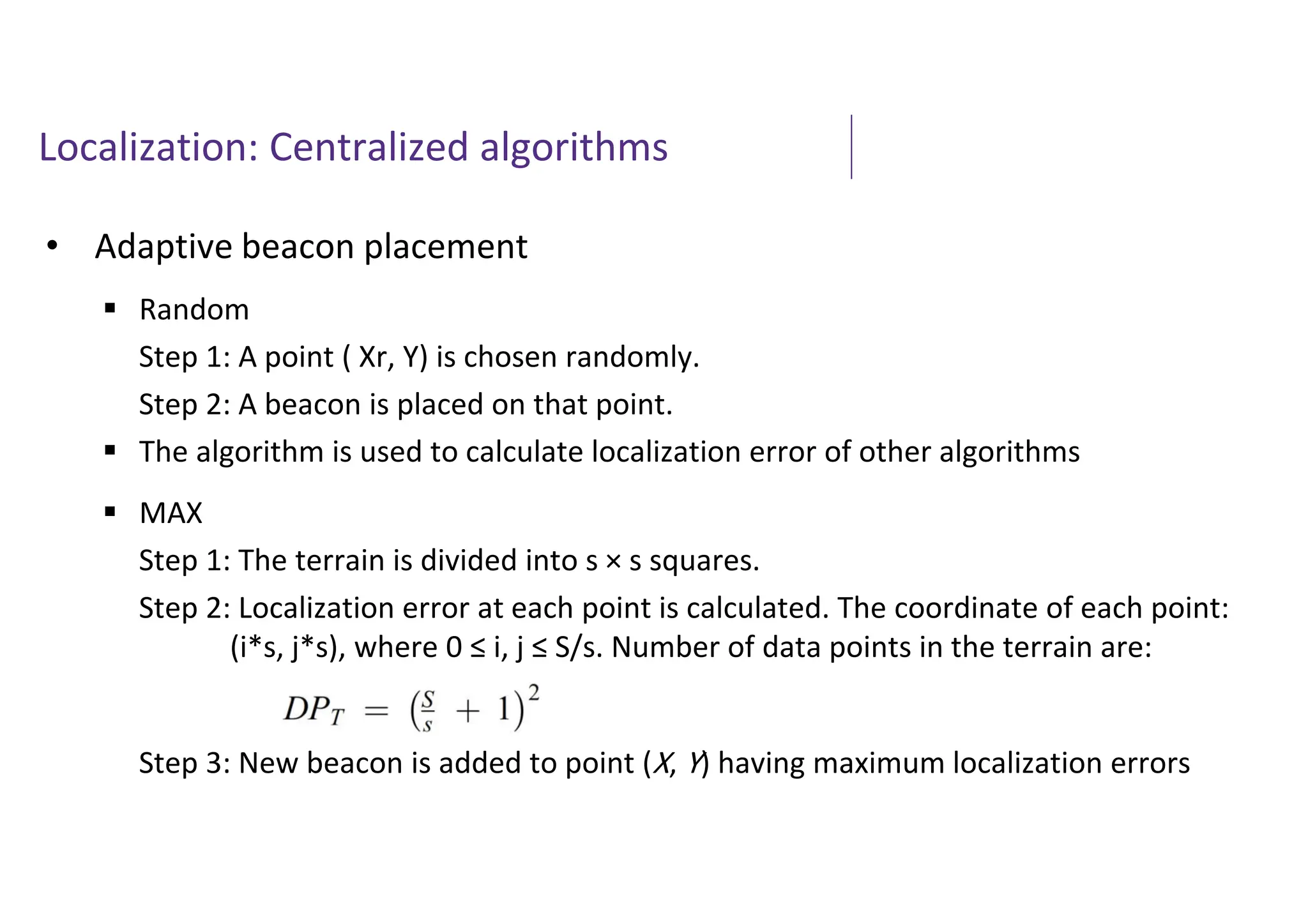 Localization: Centralized algorithms

• Adaptive beacon placement

▪ Random

Step 1: A point ( Xr, Y) is chosen randomly.

Step 2: A beacon is placed on that point.

▪ The algorithm is used to calculate localization error of other algorithms

▪ MAX

Step 1: The terrain is divided into s × s squares.

Step 2: Localization error at each point is calculated. The coordinate of each point: (i*s, j*s), where 0 ≤ i, j ≤ S/s. Number of data points in the terrain are:

$DP_T = \left(\frac{S}{s} + 1\right)^2$

Step 3: New beacon is added to point (X, Y) having maximum localization errors